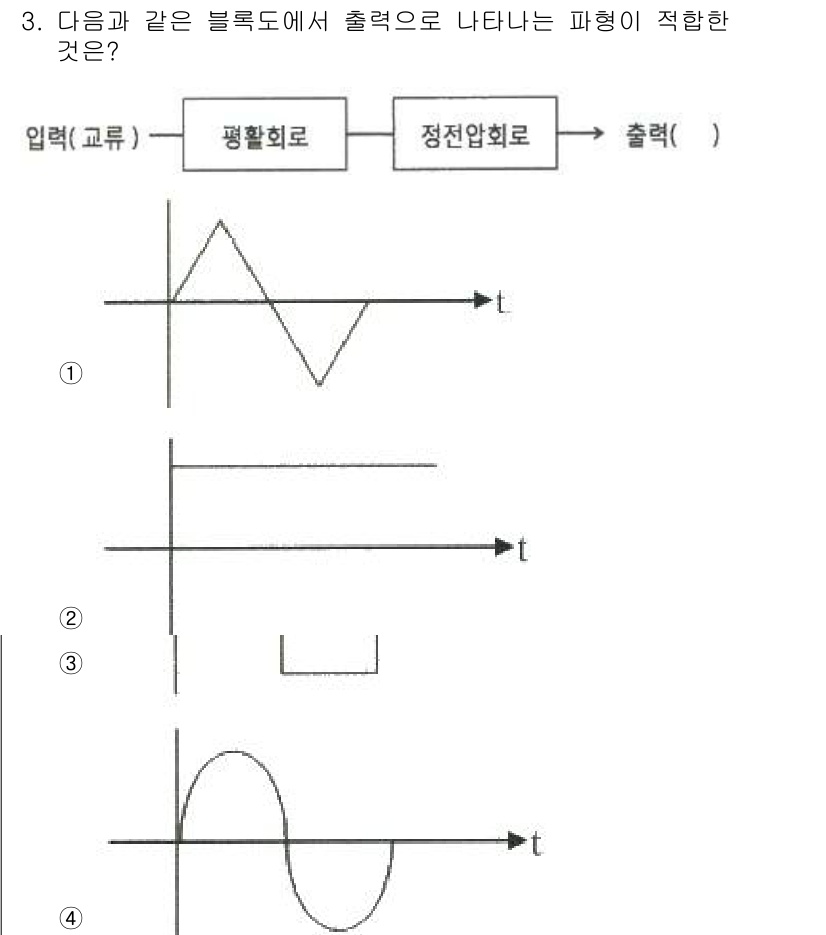 3. 다음과 같은 블록도에서 출력으로 나타나는 파형이 적합한 것은?

입력( 교류 ) 평활회로 정전압회로 출력( )

t
①

t
②

③

t
④